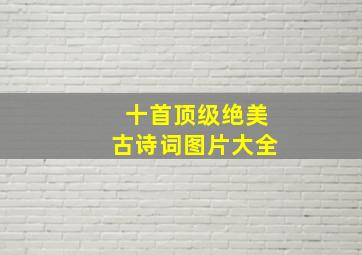 十首顶级绝美
古诗词图片大全